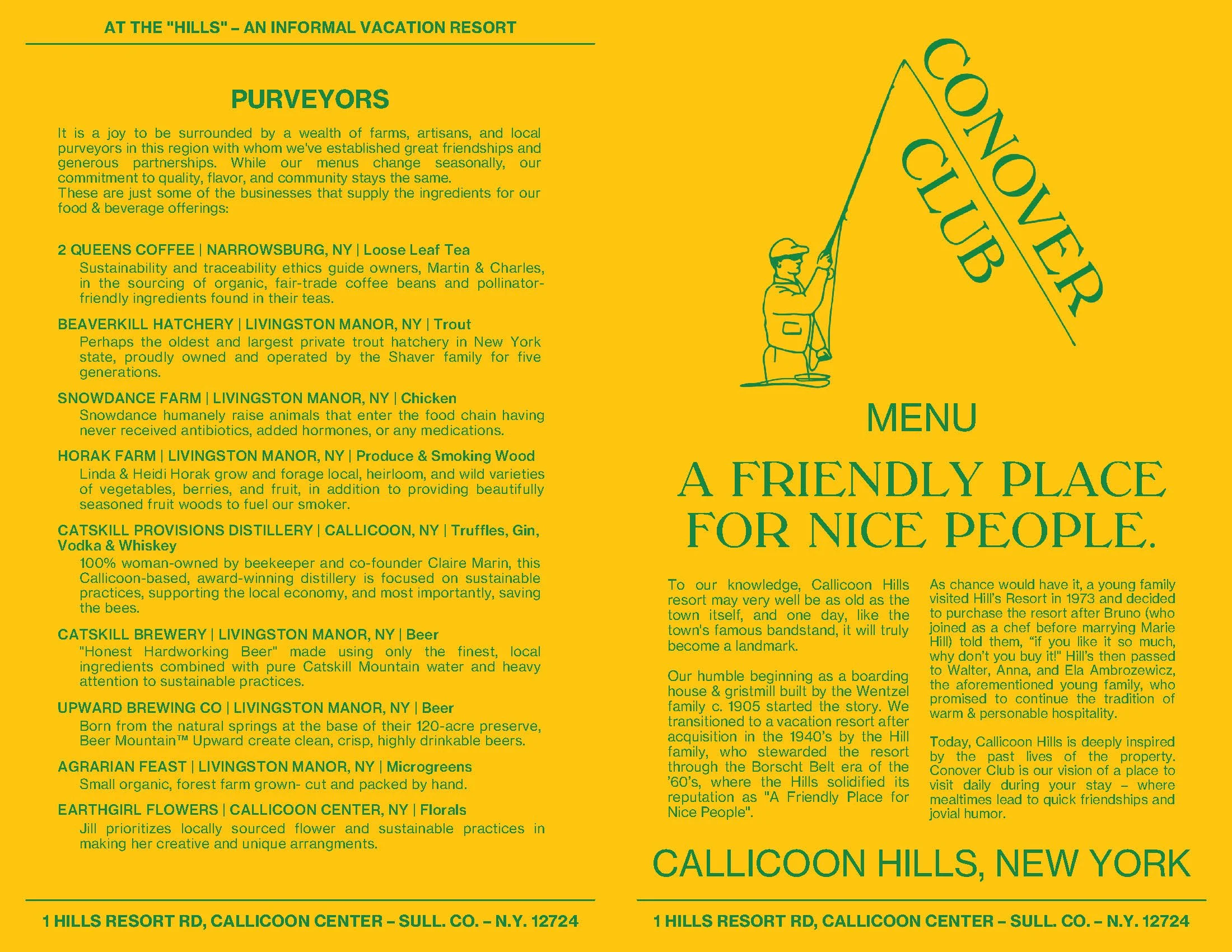 AT THE "HILLS" – AN INFORMAL VACATION RESORT

PURVEYORS

It is a joy to be surrounded by a wealth of farms, artisans, and local purveyors in this region with whom we've established great friendships and generous partnerships. While our menus change seasonally, our commitment to quality, flavor, and community stays the same.
These are just some of the businesses that supply the ingredients for our food & beverage offerings:

2 QUEENS COFFEE | NARROWSBURG, NY | Loose Leaf Tea
Sustainability and traceability ethics guide owners, Martin & Charles, in the sourcing of organic, fair-trade coffee beans and pollinator-friendly ingredients found in their teas.

BEAVERKILL HATCHERY | LIVINGSTON MANOR, NY | Trout
Perhaps the oldest and largest private trout hatchery in New York state, proudly owned and operated by the Shaver family for five generations.

SNOWDANCE FARM | LIVINGSTON MANOR, NY | Chicken
Snowdance humanely raise animals that enter the food chain having never received antibiotics, added hormones, or any medications.

HORAK FARM | LIVINGSTON MANOR, NY | Produce & Smoking Wood
Linda & Heidi Horak grow and forage local, heirloom, and wild varieties of vegetables, berries, and fruit, in addition to providing beautifully seasoned fruit woods to fuel our smoker.

CATSKILL PROVISIONS DISTILLERY | CALLICOON, NY | Truffles, Gin, Vodka & Whiskey
100% woman-owned by beekeeper and co-founder Claire Marin, this Callicoon-based, award-winning distillery is focused on sustainable practices, supporting the local economy, and most importantly, saving the bees.

CATSKILL BREWERY | LIVINGSTON MANOR, NY | Beer
"Honest Hardworking Beer" made using only the finest, local ingredients combined with pure Catskill Mountain water and heavy attention to sustainable practices.

UPWARD BREWING CO | LIVINGSTON MANOR, NY | Beer
Born from the natural springs at the base of their 120-acre preserve, Beer Mountain™ Upward create clean, crisp, highly drinkable beers.

AGRARIAN FEAST | LIVINGSTON MANOR, NY | Microgreens
Small organic, forest farm grown- cut and packed by hand.

EARTHGIRL FLOWERS | CALLICOON CENTER, NY | Florals
Jill prioritizes locally sourced flower and sustainable practices in making her creative and unique arrangments.

1 HILLS RESORT RD, CALLICOON CENTER – SULL. CO. – N.Y. 12724

CONOVER CLUB

MENU

A FRIENDLY PLACE FOR NICE PEOPLE.

To our knowledge, Callicoon Hills resort may very well be as old as the town itself, and one day, like the town's famous bandstand, it will truly become a landmark.

Our humble beginning as a boarding house & gristmill built by the Wentzel family c. 1905 started the story. We transitioned to a vacation resort after acquisition in the 1940's by the Hill family, who stewarded the resort through the Borscht Belt era of the '60's, where the Hills solidified its reputation as "A Friendly Place for Nice People".

As chance would have it, a young family visited Hill's Resort in 1973 and decided to purchase the resort after Bruno (who joined as a chef before marrying Marie Hill) told them, "if you like it so much, why don't you buy it!" Hill's then passed to Walter, Anna, and Ela Ambrozewicz, the aforementioned young family, who promised to continue the tradition of warm & personable hospitality.

Today, Callicoon Hills is deeply inspired by the past lives of the property. Conover Club is our vision of a place to visit daily during your stay – where mealtimes lead to quick friendships and jovial humor.

CALLICOON HILLS, NEW YORK

1 HILLS RESORT RD, CALLICOON CENTER – SULL. CO. – N.Y. 12724